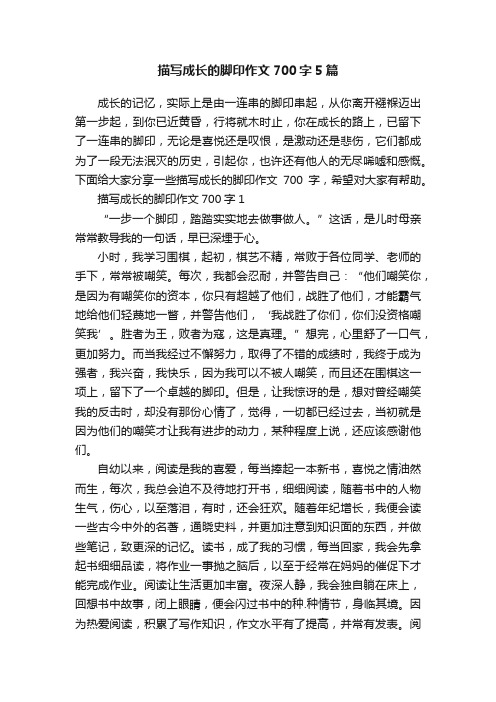 描写成长的脚印作文 700 字 5 篇

成长的记忆，实际上是由一连串的脚印串起，从你离开襁褓迈出第一步起，到你已近黄昏，行将就木时止，你在成长的路上，已留下了一连串的脚印，无论是喜悦还是叹恨，是激动还是悲伤，它们都成为了一段无法泯灭的历史，引起你，也许还有他人的无尽唏嘘和感慨。下面给大家分享一些描写成长的脚印作文 700 字，希望对大家有帮助。

描写成长的脚印作文 700 字 1

“一步一个脚印，踏踏实实地去做事做人。”这话，是儿时母亲常常教导我的一句话，早已深埋于心。

小时，我学习围棋，起初，棋艺不精，常败于各位同学、老师的手下，常常被嘲笑。每次，我都会忍耐，并警告自己：“他们嘲笑你，是因为有嘲笑你的资本，你只有超越了他们，战胜了他们，才能霸气地给他们轻蔑地一瞥，并警告他们，‘我战胜了你们，你们没资格嘲笑我’。胜者为王，败者为寇，这是真理。”想完，心里舒了一口气，更加努力。而当我经过不懈努力，取得了不错的成绩时，我终于成为强者，我兴奋，我快乐，因为我可以不被人嘲笑，而且还在围棋这一项上，留下了一个卓越的脚印。但是，让我惊讶的是，想对曾经嘲笑我的反击时，却没有那份心情了，觉得，一切都已经过去，当初就是因为他们的嘲笑才让我有进步的动力，某种程度上说，还应该感谢他们。

自幼以来，阅读是我的喜爱，每当捧起一本新书，喜悦之情油然而生，每次，我总会迫不及待地打开书，细细阅读，随着书中的人物生气，伤心，以至落泪，有时，还会狂欢。随着年纪增长，我便会读一些古今中外的名著，通晓史料，并更加注意到知识面的东西，并做些笔记，致更深的记忆。读书，成了我的习惯，每当回家，我会先拿起书细细品读，将作业一事抛之脑后，以至于经常在妈妈的催促下才能完成作业。阅读让生活更加丰富。夜深人静，我会独自躺在床上，回想书中故事，闭上眼睛，便会闪过书中的种.种情节，身临其境。因为热爱阅读，积累了写作知识，作文水平有了提高，并常有发表。阅